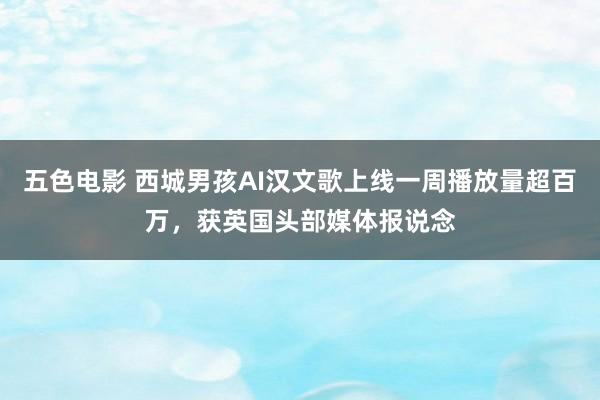 五色电影 西城男孩AI汉文歌上线一周播放量超百万，获英国头部媒体报说念